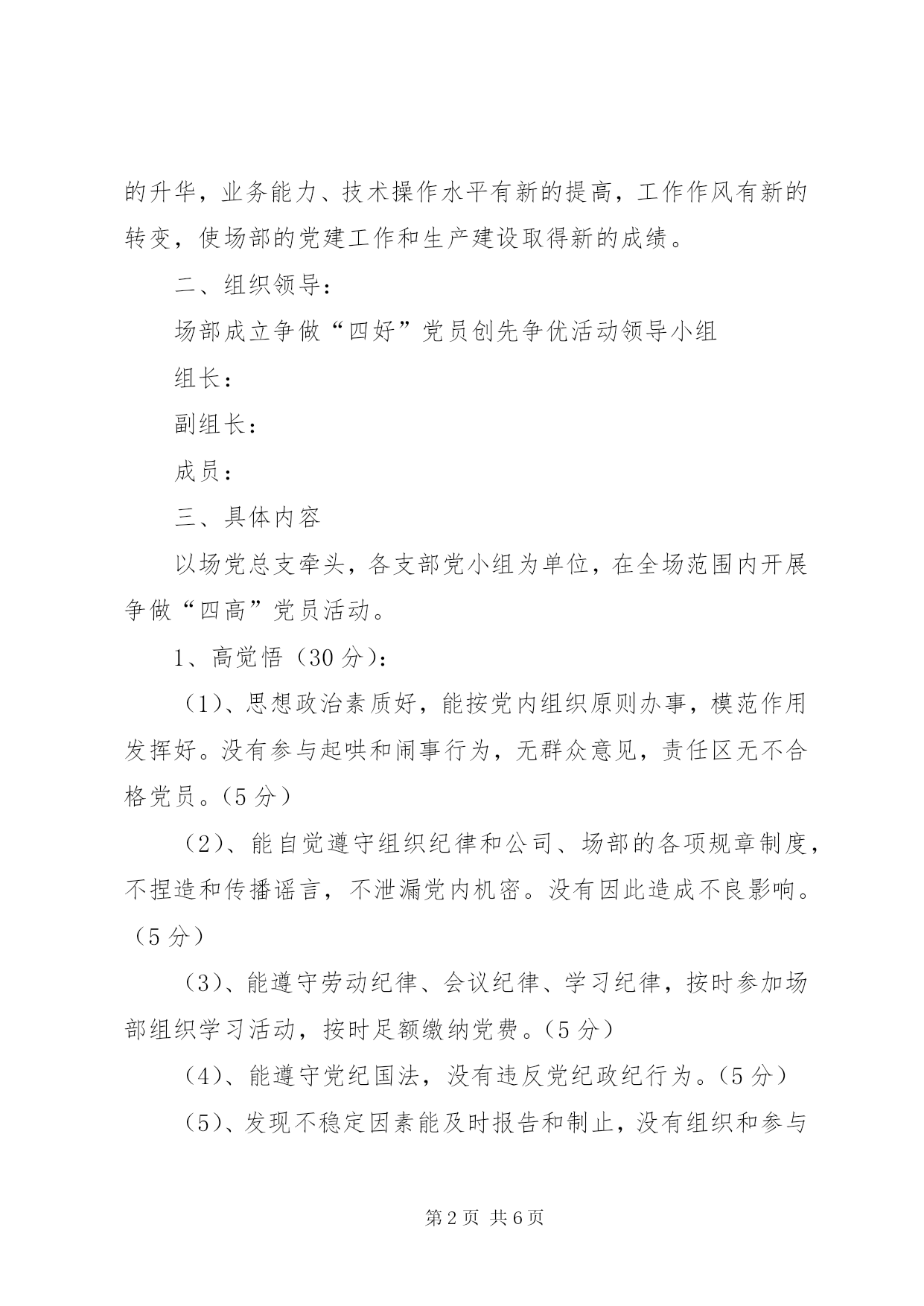 的升华，业务能力、技术操作水平有新的提高，工作作风有新的转变，使场部的党建工作和生产建设取得新的成绩。

二、组织领导：

场部成立争做“四好”党员创先争优活动领导小组

组长：

副组长：

成员：

三、具体内容

以场党总支牵头，各支部党小组为单位，在全场范围内开展争做“四高”党员活动。

1、高觉悟（30分）：

（1）、思想政治素质好，能按党内组织原则办事，模范作用发挥好。没有参与起哄和闹事行为，无群众意见，责任区无不合格党员。（5分）

（2）、能自觉遵守组织纪律和公司、场部的各项规章制度，不捏造和传播谣言，不泄漏党内机密。没有因此造成不良影响。（5分）

（3）、能遵守劳动纪律、会议纪律、学习纪律，按时参加场部组织学习活动，按时足额缴纳党费。（5分）

（4）、能遵守党纪国法，没有违反党纪政纪行为。（5分）

（5）、发现不稳定因素能及时报告和制止，没有组织和参与

第2页 共6页